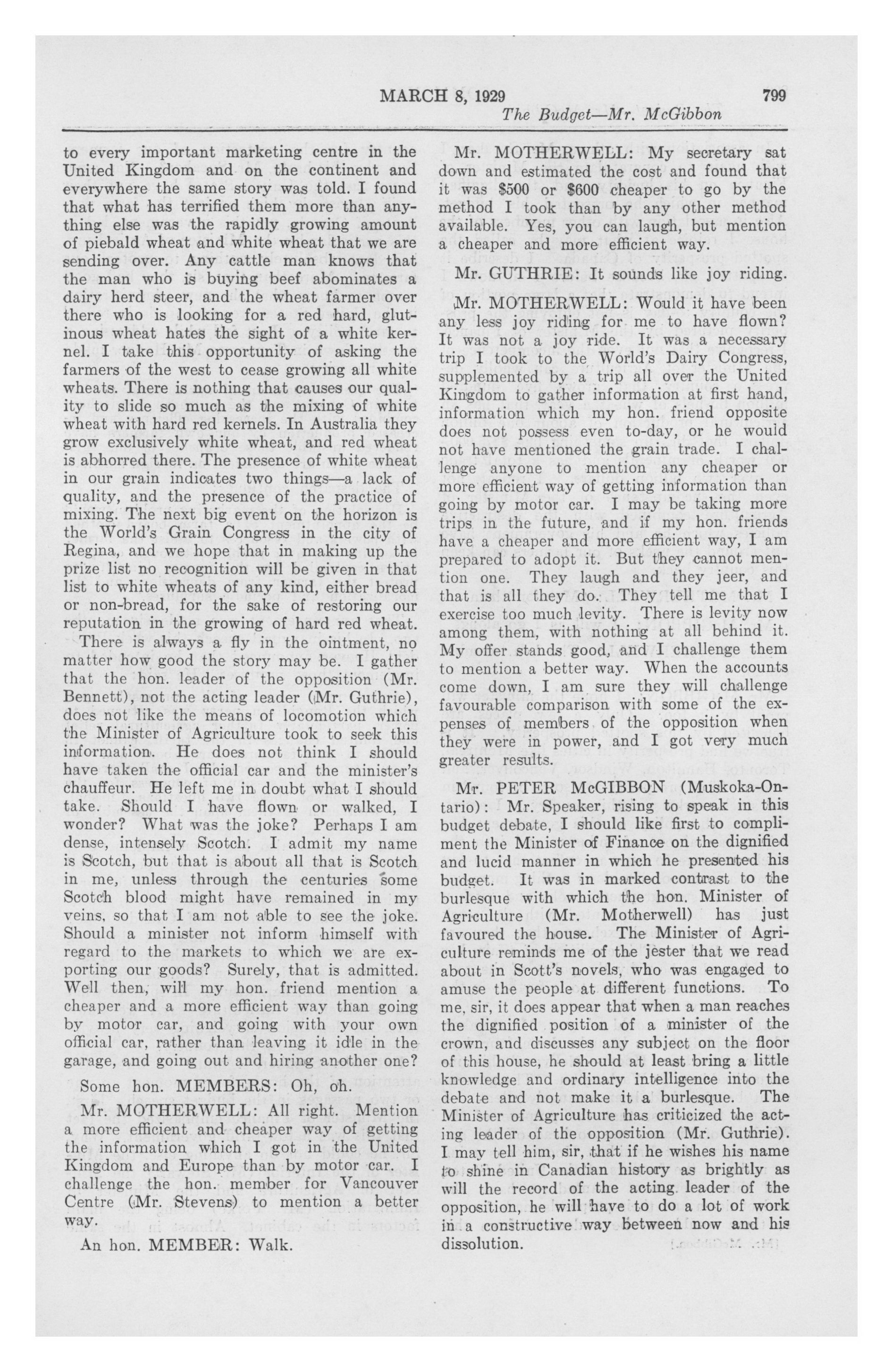 MARCH 8, 1929 799

The Budget—Mr. McGibbon

to every important marketing centre in the United Kingdom and on the continent and everywhere the same story was told. I found that what has terrified them more than anything else was the rapidly growing amount of piebald wheat and white wheat that we are sending over. Any cattle man knows that the man who is buying beef abominates a dairy herd steer, and the wheat farmer over there who is looking for a red hard, glutinous wheat hates the sight of a white kernel. I take this opportunity of asking the farmers of the west to cease growing all white wheats. There is nothing that causes our quality to slide so much as the mixing of white wheat with hard red kernels. In Australia they grow exclusively white wheat, and red wheat is abhorred there. The presence of white wheat in our grain indicates two things—a lack of quality, and the presence of the practice of mixing. The next big event on the horizon is the World's Grain Congress in the city of Regina, and we hope that in making up the prize list no recognition will be given in that list to white wheats of any kind, either bread or non-bread, for the sake of restoring our reputation in the growing of hard red wheat.

There is always a fly in the ointment, no matter how good the story may be. I gather that the hon. leader of the opposition (Mr. Bennett), not the acting leader (Mr. Guthrie), does not like the means of locomotion which the Minister of Agriculture took to seek this information. He does not think I should have taken the official car and the minister's chauffeur. He left me in doubt what I should take. Should I have flown or walked, I wonder? What was the joke? Perhaps I am dense, intensely Scotch. I admit my name is Scotch, but that is about all that is Scotch in me, unless through the centuries some Scotch blood might have remained in my veins, so that I am not able to see the joke. Should a minister not inform himself with regard to the markets to which we are exporting our goods? Surely, that is admitted. Well then, will my hon. friend mention a cheaper and a more efficient way than going by motor car, and going with your own official car, rather than leaving it idle in the garage, and going out and hiring another one?

Some hon. MEMBERS: Oh, oh.

Mr. MOTHERWELL: All right. Mention a more efficient and cheaper way of getting the information which I got in the United Kingdom and Europe than by motor car. I challenge the hon. member for Vancouver Centre (Mr. Stevens) to mention a better way.

An hon. MEMBER: Walk.

Mr. MOTHERWELL: My secretary sat down and estimated the cost and found that it was $500 or $600 cheaper to go by the method I took than by any other method available. Yes, you can laugh, but mention a cheaper and more efficient way.

Mr. GUTHRIE: It sounds like joy riding.

Mr. MOTHERWELL: Would it have been any less joy riding for me to have flown? It was not a joy ride. It was a necessary trip I took to the World's Dairy Congress, supplemented by a trip all over the United Kingdom to gather information at first hand, information which my hon. friend opposite does not possess even to-day, or he would not have mentioned the grain trade. I challenge anyone to mention any cheaper or more efficient way of getting information than going by motor car. I may be taking more trips in the future, and if my hon. friends have a cheaper and more efficient way, I am prepared to adopt it. But they cannot mention one. They laugh and they jeer, and that is all they do. They tell me that I exercise too much levity. There is levity now among them, with nothing at all behind it. My offer stands good, and I challenge them to mention a better way. When the accounts come down, I am sure they will challenge favourable comparison with some of the expenses of members of the opposition when they were in power, and I got very much greater results.

Mr. PETER McGIBBON (Muskoka-Ontario): Mr. Speaker, rising to speak in this budget debate, I should like first to compliment the Minister of Finance on the dignified and lucid manner in which he presented his budget. It was in marked contrast to the burlesque with which the hon. Minister of Agriculture (Mr. Motherwell) has just favoured the house. The Minister of Agriculture reminds me of the jester that we read about in Scott's novels, who was engaged to amuse the people at different functions. To me, sir, it does appear that when a man reaches the dignified position of a minister of the crown, and discusses any subject on the floor of this house, he should at least bring a little knowledge and ordinary intelligence into the debate and not make it a burlesque. The Minister of Agriculture has criticized the acting leader of the opposition (Mr. Guthrie). I may tell him, sir, that if he wishes his name to shine in Canadian history as brightly as will the record of the acting leader of the opposition, he will have to do a lot of work in a constructive way between now and his dissolution.